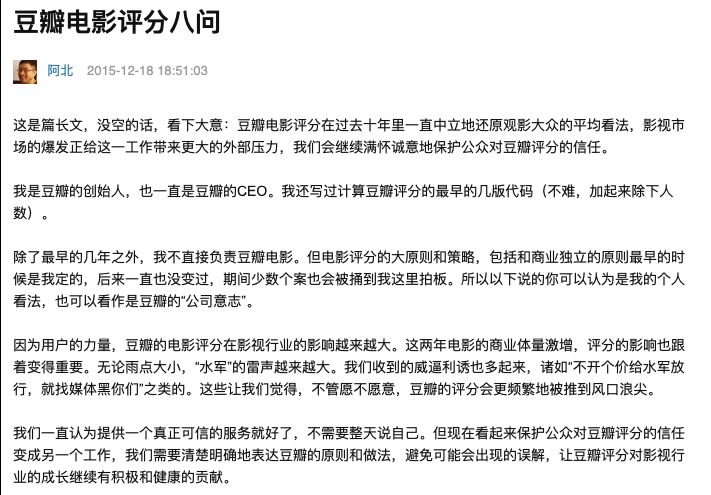 豆瓣电影评分八问

阿北 2015-12-18 18:51:03

这是篇长文，没空的话，看下大意：豆瓣电影评分在过去十年里一直中立地还原观影大众的平均看法，影视市场的爆发正给这一工作带来更大的外部压力，我们会继续满怀诚意地保护公众对豆瓣评分的信任。

我是豆瓣的创始人，也一直是豆瓣的CEO。我还写过计算豆瓣评分的最早的几版代码（不难，加起来除下人数）。

除了最早的几年之外，我不直接负责豆瓣电影。但电影评分的大原则和策略，包括和商业独立的原则最早的时候是我定的，后来一直也没变过，期间少数个案也会被捅到我这里拍板。所以以下说的你可以认为是我的个人看法，也可以看作是豆瓣的“公司意志”。

因为用户的力量，豆瓣的电影评分在影视行业的影响越来越大。这两年电影的商业体量激增，评分的影响也跟着变得重要。无论雨点大小，“水军”的雷声越来越大。我们收到的威逼利诱也多起来，诸如“不开个价给水军放行，就找媒体黑你们”之类的。这些让我们觉得，不管愿不愿意，豆瓣的评分会更频繁地被推到风口浪尖。

我们一直认为提供一个真正可信的服务就好了，不需要整天说自己。但现在看起来保护公众对豆瓣评分的信任变成另一个工作，我们需要清楚明确地表达豆瓣的原则和做法，避免可能会出现的误解，让豆瓣评分对影视行业的成长继续有积极和健康的贡献。